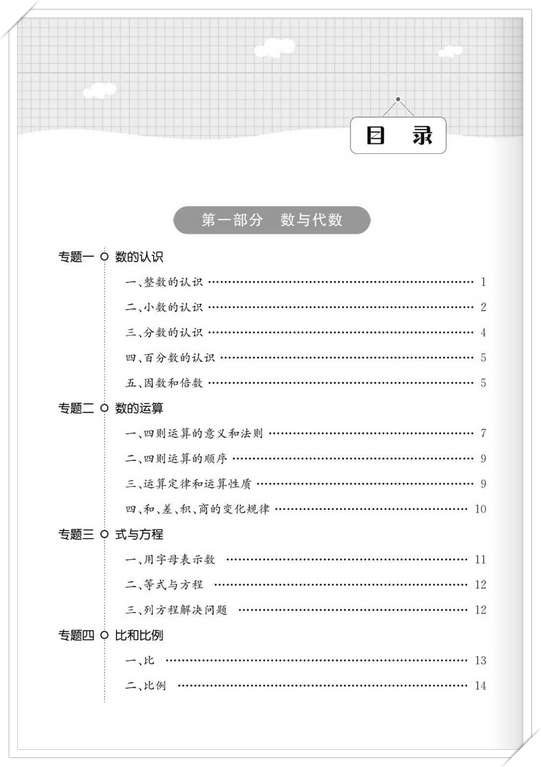 目 录

第一部分 数与代数

专题一 数的认识

一、整数的认识 …… 1

二、小数的认识 …… 2

三、分数的认识 …… 4

四、百分数的认识 …… 5

五、因数和倍数 …… 5

专题二 数的运算

一、四则运算的意义和法则 …… 7

二、四则运算的顺序 …… 9

三、运算定律和运算性质 …… 9

四、和、差、积、商的变化规律 …… 10

专题三 式与方程

一、用字母表示数 …… 11

二、等式与方程 …… 12

三、列方程解决问题 …… 12

专题四 比和比例

一、比 …… 13

二、比例 …… 14